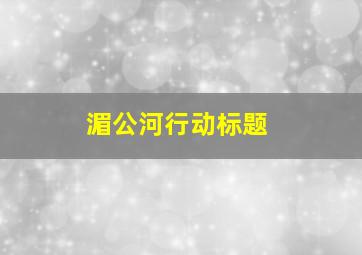 湄公河行动标题